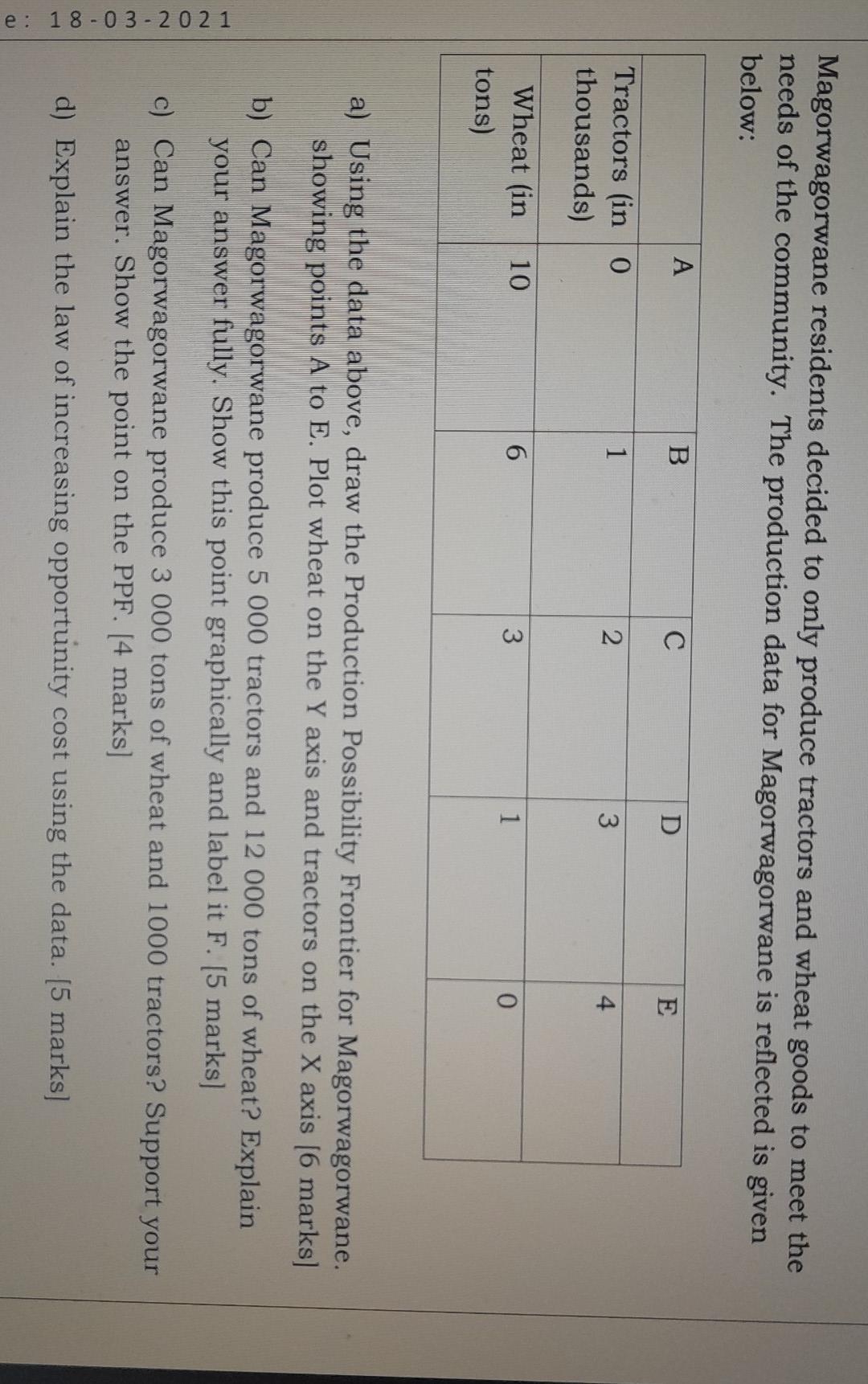 e: 18-03-2021

Magorwagorwane residents decided to only produce tractors and wheat goods to meet the needs of the community. The production data for Magorwagorwane is reflected is given below:

| | A | B | C | D | E |
|---|---|---|---|---|---|
| Tractors (in thousands) | 0 | 1 | 2 | 3 | 4 |
| Wheat (in tons) | 10 | 6 | 3 | 1 | 0 |

a) Using the data above, draw the Production Possibility Frontier for Magorwagorwane. showing points A to E. Plot wheat on the Y axis and tractors on the X axis [6 marks]

b) Can Magorwagorwane produce 5 000 tractors and 12 000 tons of wheat? Explain your answer fully. Show this point graphically and label it F. [5 marks]

c) Can Magorwagorwane produce 3 000 tons of wheat and 1000 tractors? Support your answer. Show the point on the PPF. [4 marks]

d) Explain the law of increasing opportunity cost using the data. [5 marks]